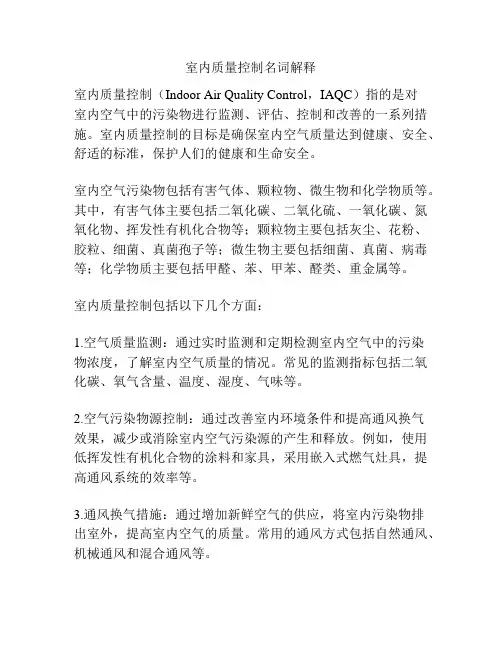 室内质量控制名词解释

室内质量控制（Indoor Air Quality Control，IAQC）指的是对室内空气中的污染物进行监测、评估、控制和改善的一系列措施。室内质量控制的目标是确保室内空气质量达到健康、安全、舒适的标准，保护人们的健康和生命安全。

室内空气污染物包括有害气体、颗粒物、微生物和化学物质等。其中，有害气体主要包括二氧化碳、二氧化硫、一氧化碳、氮氧化物、挥发性有机化合物等；颗粒物主要包括灰尘、花粉、胶粒、细菌、真菌孢子等；微生物主要包括细菌、真菌、病毒等；化学物质主要包括甲醛、苯、甲苯、醛类、重金属等。

室内质量控制包括以下几个方面：

1.空气质量监测：通过实时监测和定期检测室内空气中的污染物浓度，了解室内空气质量的情况。常见的监测指标包括二氧化碳、氧气含量、温度、湿度、气味等。

2.空气污染物源控制：通过改善室内环境条件和提高通风换气效果，减少或消除室内空气污染源的产生和释放。例如，使用低挥发性有机化合物的涂料和家具，采用嵌入式燃气灶具，提高通风系统的效率等。

3.通风换气措施：通过增加新鲜空气的供应，将室内污染物排出室外，提高室内空气的质量。常用的通风方式包括自然通风、机械通风和混合通风等。